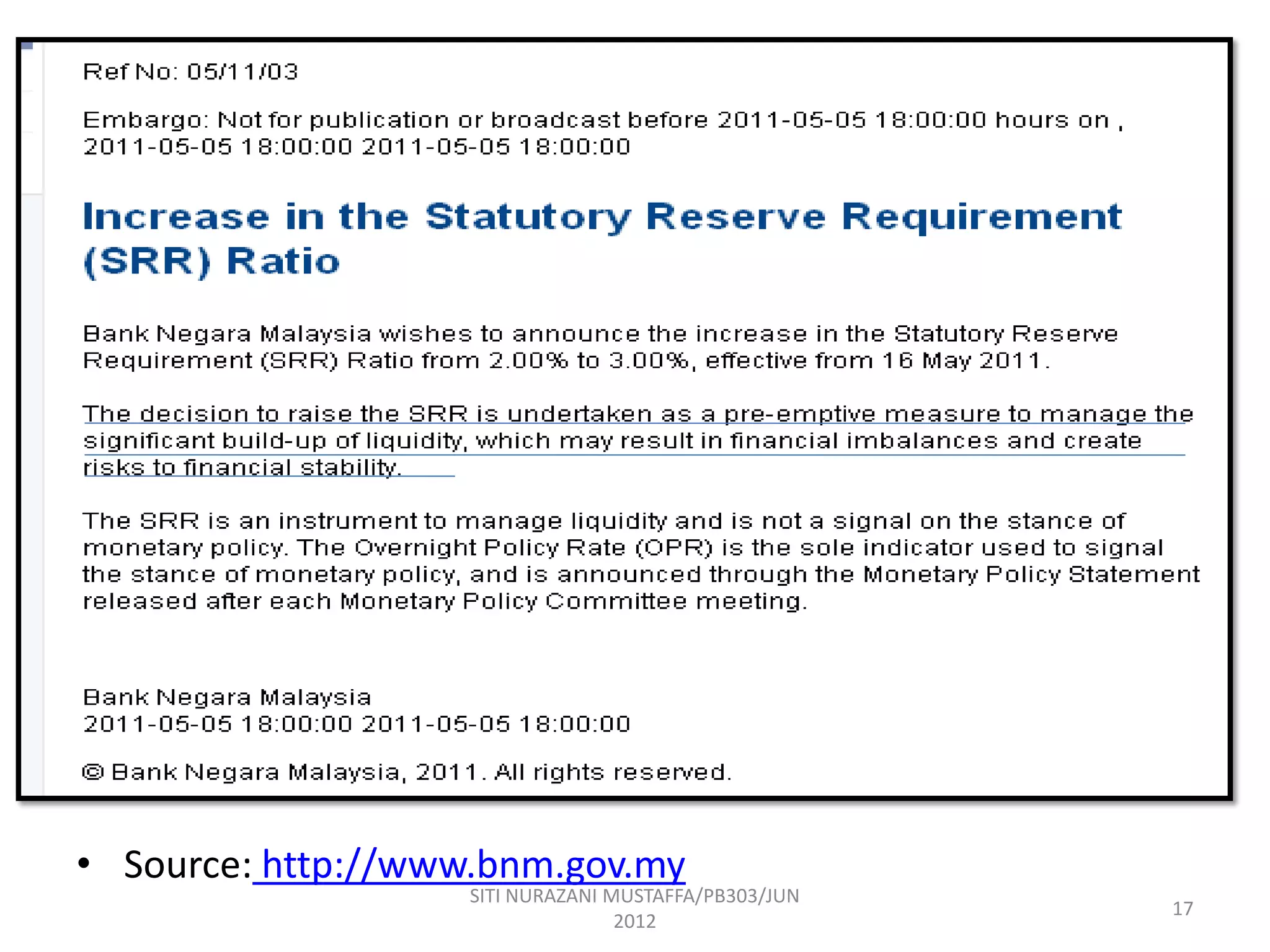 Ref No: 05/11/03

Embargo: Not for publication or broadcast before 2011-05-05 18:00:00 hours on , 2011-05-05 18:00:00 2011-05-05 18:00:00

Increase in the Statutory Reserve Requirement (SRR) Ratio

Bank Negara Malaysia wishes to announce the increase in the Statutory Reserve Requirement (SRR) Ratio from 2.00% to 3.00%, effective from 16 May 2011.

The decision to raise the SRR is undertaken as a pre-emptive measure to manage the significant build-up of liquidity, which may result in financial imbalances and create risks to financial stability.

The SRR is an instrument to manage liquidity and is not a signal on the stance of monetary policy. The Overnight Policy Rate (OPR) is the sole indicator used to signal the stance of monetary policy, and is announced through the Monetary Policy Statement released after each Monetary Policy Committee meeting.

Bank Negara Malaysia
2011-05-05 18:00:00 2011-05-05 18:00:00

© Bank Negara Malaysia, 2011. All rights reserved.

• Source: http://www.bnm.gov.my

SITI NURAZANI MUSTAFFA/PB303/JUN 2012

17